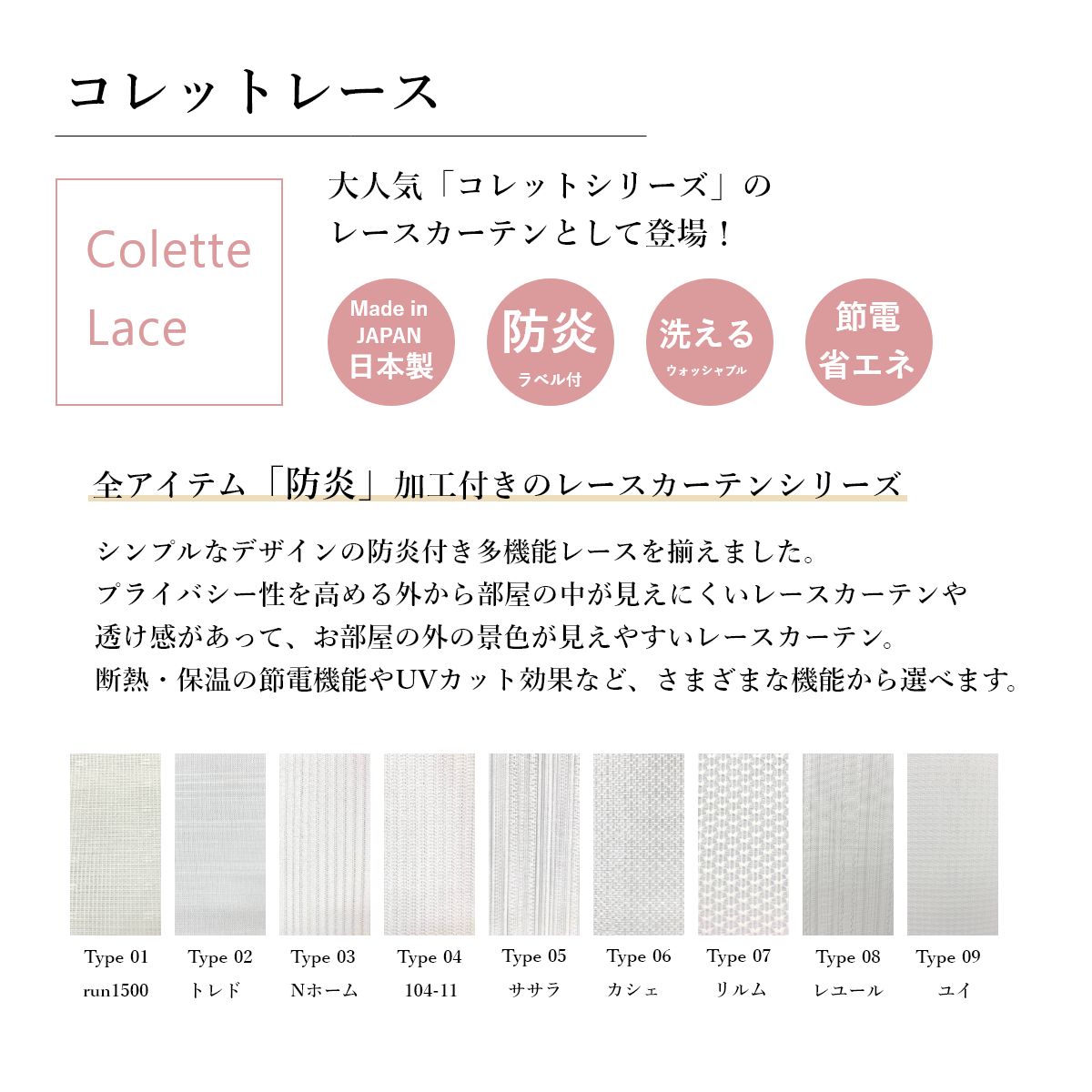 コレットレース

Colette
Lace

大人気「コレットシリーズ」の
レースカーテンとして登場！

Made in
JAPAN
日本製

防炎
ラベル付

洗える
ウォッシャブル

節電
省エネ

全アイテム「防炎」加工付きのレースカーテンシリーズ

シンプルなデザインの防炎付き多機能レースを揃えました。
プライバシー性を高める外から部屋の中が見えにくいレースカーテンや
透け感があって、お部屋の外の景色が見えやすいレースカーテン。
断熱・保温の節電機能やUVカット効果など、さまざまな機能から選べます。

Type 01
run1500

Type 02
トレド

Type 03
Nホーム

Type 04
104-11

Type 05
ササラ

Type 06
カシェ

Type 07
リルム

Type 08
レユール

Type 09
ユイ